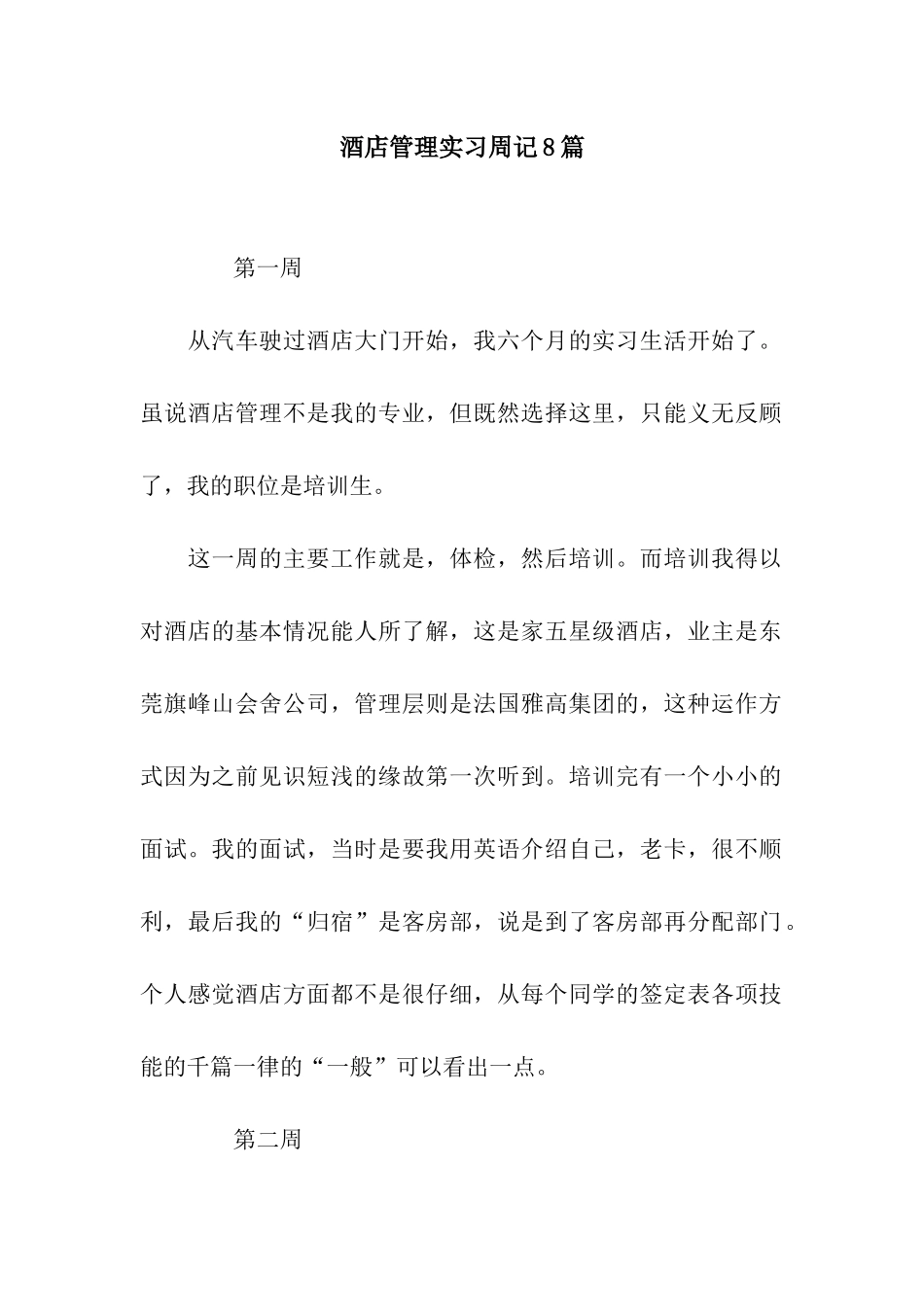 酒店管理实习周记8篇

第一周

从汽车驶过酒店大门开始，我六个月的实习生活开始了。虽说酒店管理不是我的专业，但既然选择这里，只能义无反顾了，我的职位是培训生。

这一周的主要工作就是，体检，然后培训。而培训我得以对酒店的基本情况能人所了解，这是家五星级酒店，业主是东莞旗峰山会舍公司，管理层则是法国雅高集团的，这种运作方式因为之前见识短浅的缘故第一次听到。培训完有一个小小的面试。我的面试，当时是要我用英语介绍自己，老卡，很不顺利，最后我的“归宿”是客房部，说是到了客房部再分配部门。个人感觉酒店方面都不是很仔细，从每个同学的签定表各项技能的千篇一律的“一般”可以看出一点。

第二周